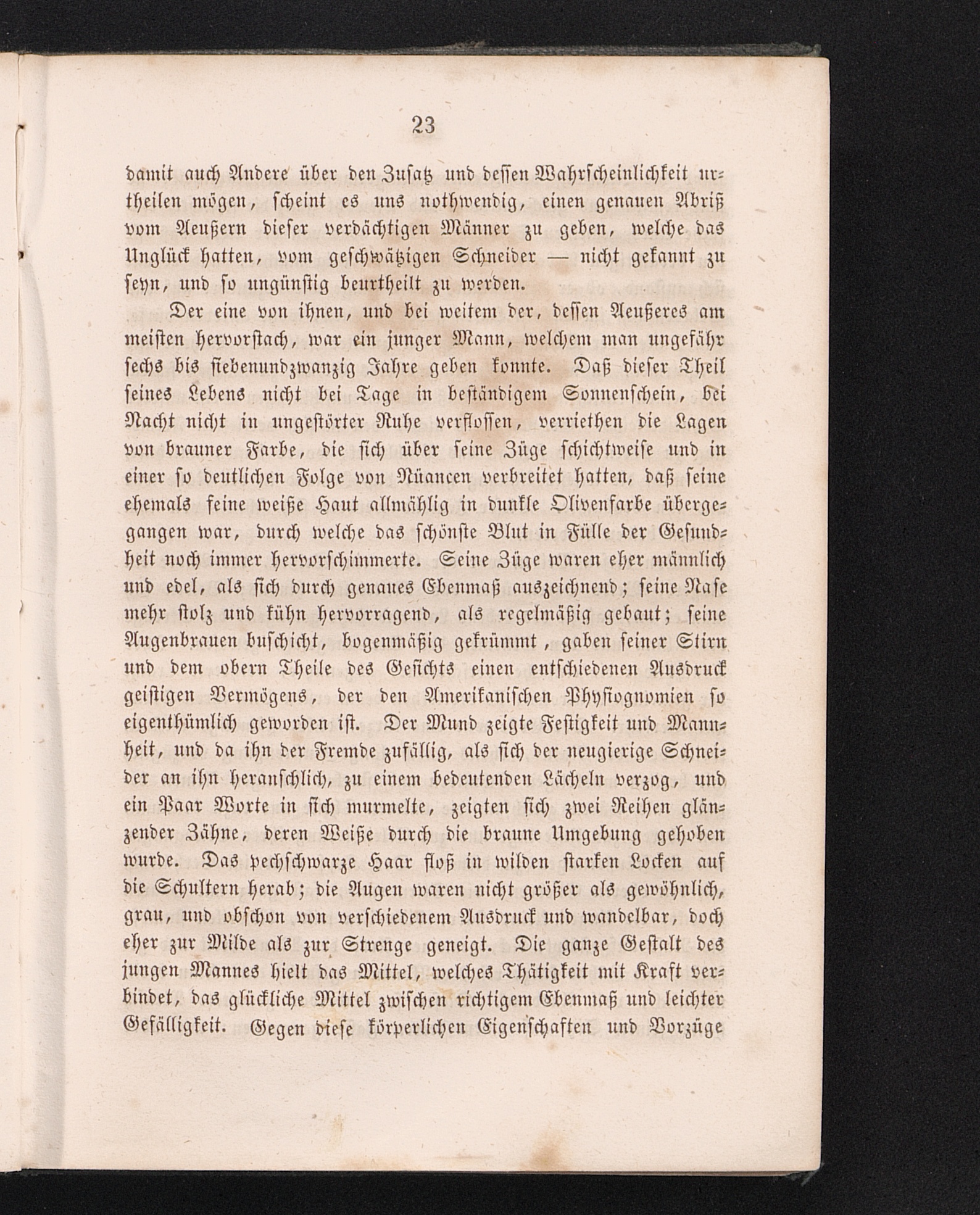 23

damit auch Andere über den Zusatz und dessen Wahrscheinlichkeit urtheilen mögen, scheint es uns nothwendig, einen genauen Abriß vom Aeußern dieser verdächtigen Männer zu geben, welche das Unglück hatten, vom geschwätzigen Schneider — nicht gekannt zu seyn, und so ungünstig beurtheilt zu werden.

Der eine von ihnen, und bei weitem der, dessen Aeußeres am meisten hervorstach, war ein junger Mann, welchem man ungefähr sechs bis siebenundzwanzig Jahre geben konnte. Daß dieser Theil seines Lebens nicht bei Tage in beständigem Sonnenschein, bei Nacht nicht in ungestörter Ruhe verflossen, verriethen die Lagen von brauner Farbe, die sich über seine Züge schichtweise und in einer so deutlichen Folge von Nüancen verbreitet hatten, daß seine ehemals feine weiße Haut allmählig in dunkle Olivenfarbe übergegangen war, durch welche das schönste Blut in Fülle der Gesundheit noch immer hervorschimmerte. Seine Züge waren eher männlich und edel, als sich durch genaues Ebenmaß auszeichnend; seine Nase mehr stolz und kühn hervorragend, als regelmäßig gebaut; seine Augenbrauen buschicht, bogenmäßig gekrümmt, gaben seiner Stirn und dem obern Theile des Gesichts einen entschiedenen Ausdruck geistigen Vermögens, der den Amerikanischen Physiognomien so eigenthümlich geworden ist. Der Mund zeigte Festigkeit und Mannheit, und da ihn der Fremde zufällig, als sich der neugierige Schneider an ihn heranschlich, zu einem bedeutenden Lächeln verzog, und ein Paar Worte in sich murmelte, zeigten sich zwei Reihen glänzender Zähne, deren Weiße durch die braune Umgebung gehoben wurde. Das pechschwarze Haar floß in wilden starken Locken auf die Schultern herab; die Augen waren nicht größer als gewöhnlich, grau, und obschon von verschiedenem Ausdruck und wandelbar, doch eher zur Milde als zur Strenge geneigt. Die ganze Gestalt des jungen Mannes hielt das Mittel, welches Thätigkeit mit Kraft verbindet, das glückliche Mittel zwischen richtigem Ebenmaß und leichter Gefälligkeit. Gegen diese körperlichen Eigenschaften und Vorzüge